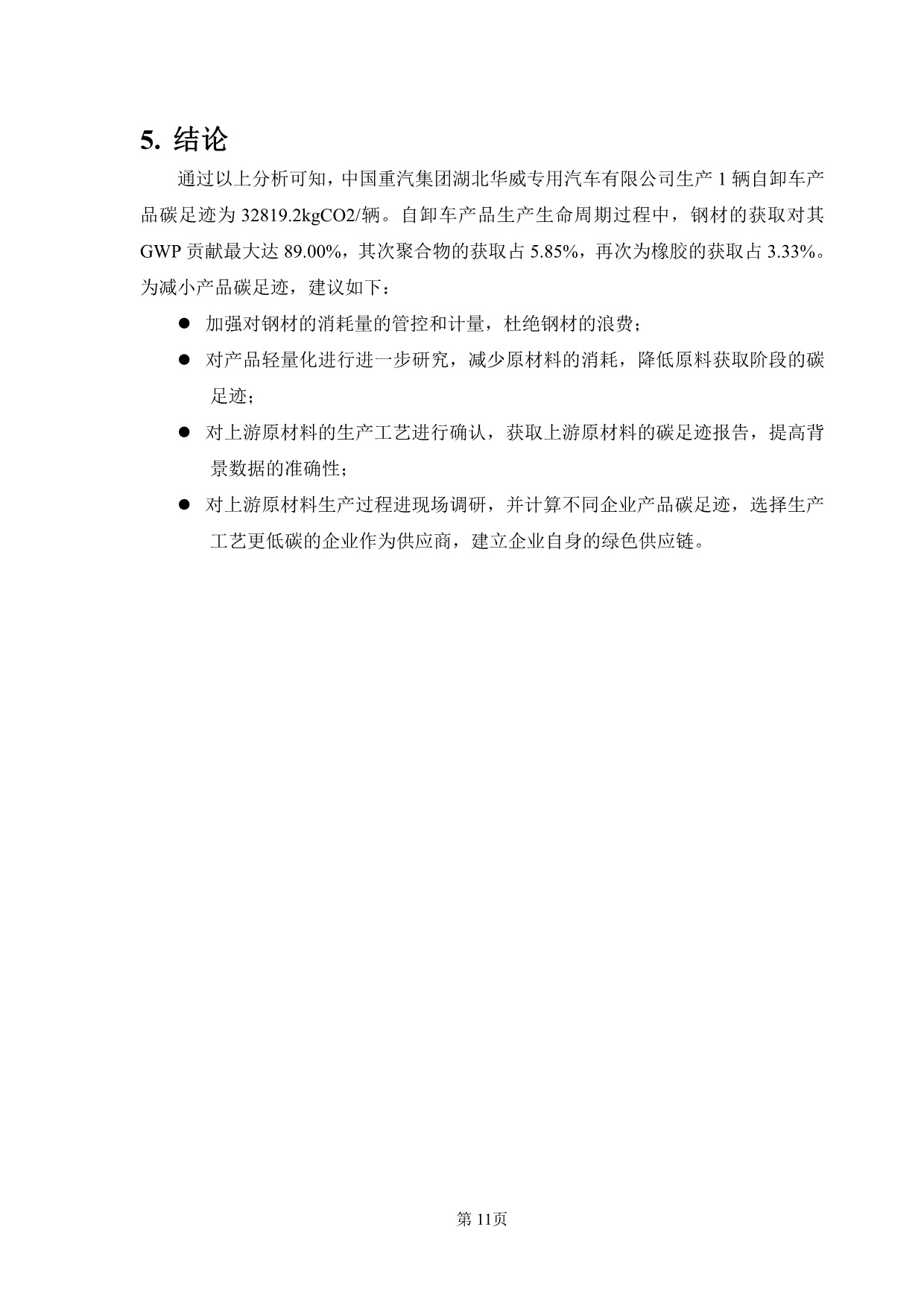 5. 结论

通过以上分析可知，中国重汽集团湖北华威专用汽车有限公司生产 1 辆自卸车产品碳足迹为 32819.2kgCO2/辆。自卸车产品生产生命周期过程中，钢材的获取对其 GWP 贡献最大达 89.00%，其次聚合物的获取占 5.85%，再次为橡胶的获取占 3.33%。为减小产品碳足迹，建议如下：

● 加强对钢材的消耗量的管控和计量，杜绝钢材的浪费；

● 对产品轻量化进行进一步研究，减少原材料的消耗，降低原料获取阶段的碳足迹；

● 对上游原材料的生产工艺进行确认，获取上游原材料的碳足迹报告，提高背景数据的准确性；

● 对上游原材料生产过程进现场调研，并计算不同企业产品碳足迹，选择生产工艺更低碳的企业作为供应商，建立企业自身的绿色供应链。

第 11页